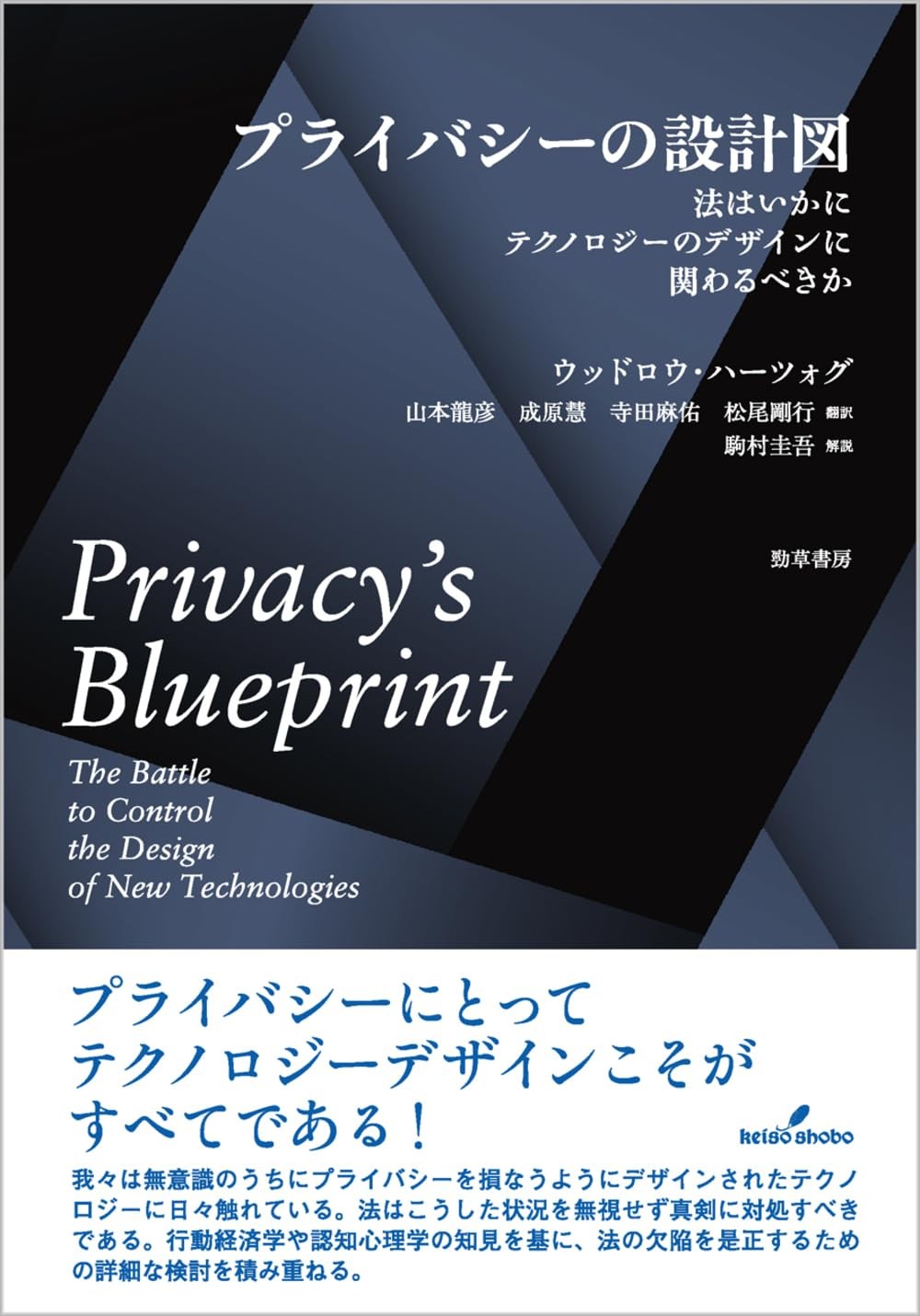 プライバシーの設計図
法はいかに
テクノロジーのデザインに
関わるべきか

ウッドロウ・ハーツォグ
山本龍彦　成原慧　寺田麻佑　松尾剛行 翻訳
駒村圭吾 解説

勁草書房

Privacy's Blueprint
The Battle to Control the Design of New Technologies

プライバシーにとって
テクノロジーデザインこそが
すべてである！

keiso shobo

我々は無意識のうちにプライバシーを損なうようにデザインされたテクノロジーに日々触れている。法はこうした状況を無視せず真剣に対処すべきである。行動経済学や認知心理学の知見を基に、法の欠陥を是正するための詳細な検討を積み重ねる。